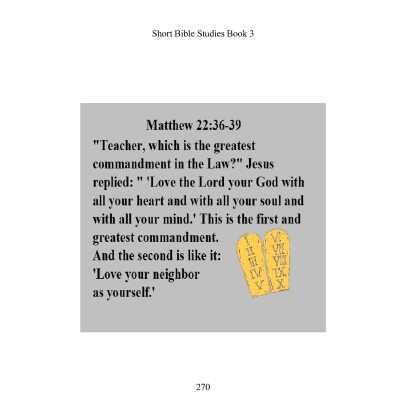 Short Bible Studies Book 3

Matthew 22:36-39

"Teacher, which is the greatest commandment in the Law?" Jesus replied: " 'Love the Lord your God with all your heart and with all your soul and with all your mind.' This is the first and greatest commandment.
And the second is like it:
'Love your neighbor as yourself.'

I II III IV V VI VII VIII IX X

270